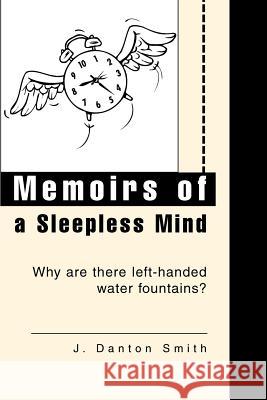 10 1 2 3 4 5 6 7 8 9

Memoirs of a Sleepless Mind

Why are there left-handed water fountains?

J. Danton Smith

Kraina Książek